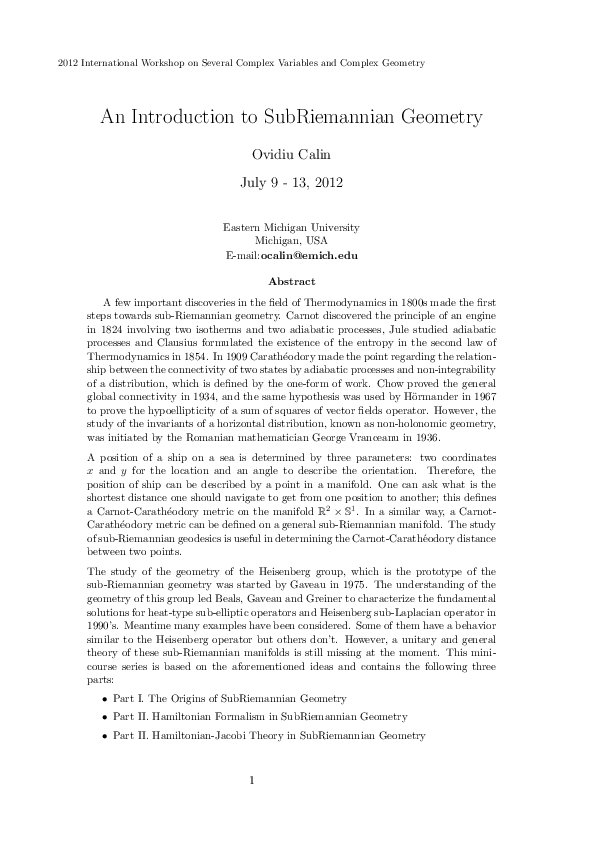 2012 International Workshop on Several Complex Variables and Complex Geometry

An Introduction to SubRiemannian Geometry

Ovidiu Calin

July 9 - 13, 2012

Eastern Michigan University
Michigan, USA
E-mail:ocalin@emich.edu

Abstract

A few important discoveries in the field of Thermodynamics in 1800s made the first steps towards sub-Riemannian geometry. Carnot discovered the principle of an engine in 1824 involving two isotherms and two adiabatic processes, Jule studied adiabatic processes and Clausius formulated the existence of the entropy in the second law of Thermodynamics in 1854. In 1909 Carathéodory made the point regarding the relationship between the connectivity of two states by adiabatic processes and non-integrability of a distribution, which is defined by the one-form of work. Chow proved the general global connectivity in 1934, and the same hypothesis was used by Hörmander in 1967 to prove the hypoellipticity of a sum of squares of vector fields operator. However, the study of the invariants of a horizontal distribution, known as non-holonomic geometry, was initiated by the Romanian mathematician George Vranceanu in 1936.

A position of a ship on a sea is determined by three parameters: two coordinates $x$ and $y$ for the location and an angle to describe the orientation. Therefore, the position of ship can be described by a point in a manifold. One can ask what is the shortest distance one should navigate to get from one position to another; this defines a Carnot-Carathéodory metric on the manifold $\mathbb{R}^2 \times \mathbb{S}^1$. In a similar way, a Carnot-Carathéodory metric can be defined on a general sub-Riemannian manifold. The study of sub-Riemannian geodesics is useful in determining the Carnot-Carathéodory distance between two points.

The study of the geometry of the Heisenberg group, which is the prototype of the sub-Riemannian geometry was started by Gaveau in 1975. The understanding of the geometry of this group led Beals, Gaveau and Greiner to characterize the fundamental solutions for heat-type sub-elliptic operators and Heisenberg sub-Laplacian operator in 1990's. Meantime many examples have been considered. Some of them have a behavior similar to the Heisenberg operator but others don't. However, a unitary and general theory of these sub-Riemannian manifolds is still missing at the moment. This mini-course series is based on the aforementioned ideas and contains the following three parts:

• Part I. The Origins of SubRiemannian Geometry

• Part II. Hamiltonian Formalism in SubRiemannian Geometry

• Part II. Hamiltonian-Jacobi Theory in SubRiemannian Geometry

1